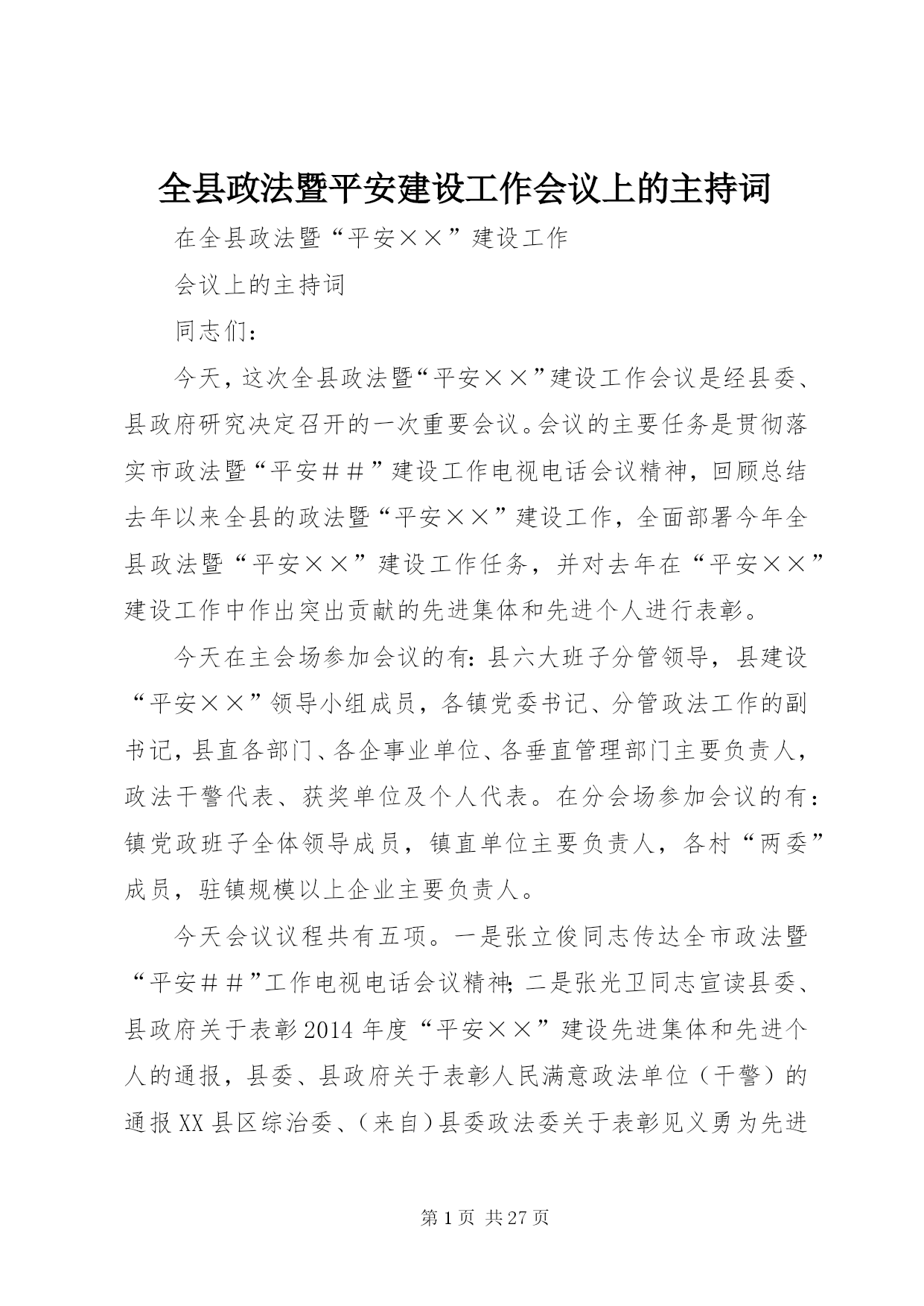 全县政法暨平安建设工作会议上的主持词

在全县政法暨“平安××”建设工作

会议上的主持词

同志们：

今天，这次全县政法暨“平安××”建设工作会议是经县委、县政府研究决定召开的一次重要会议。会议的主要任务是贯彻落实市政法暨“平安##”建设工作电视电话会议精神，回顾总结去年以来全县的政法暨“平安××”建设工作，全面部署今年全县政法暨“平安××”建设工作任务，并对去年在“平安××”建设工作中作出突出贡献的先进集体和先进个人进行表彰。

今天在主会场参加会议的有：县六大班子分管领导，县建设“平安××”领导小组成员，各镇党委书记、分管政法工作的副书记，县直各部门、各企事业单位、各垂直管理部门主要负责人，政法干警代表、获奖单位及个人代表。在分会场参加会议的有：镇党政班子全体领导成员，镇直单位主要负责人，各村“两委”成员，驻镇规模以上企业主要负责人。

今天会议议程共有五项。一是张立俊同志传达全市政法暨“平安##”工作电视电话会议精神；二是张光卫同志宣读县委、县政府关于表彰2014年度“平安××”建设先进集体和先进个人的通报，县委、县政府关于表彰人民满意政法单位（干警）的通报XX县区综治委、（来自）县委政法委关于表彰见义勇为先进

第1页 共27页